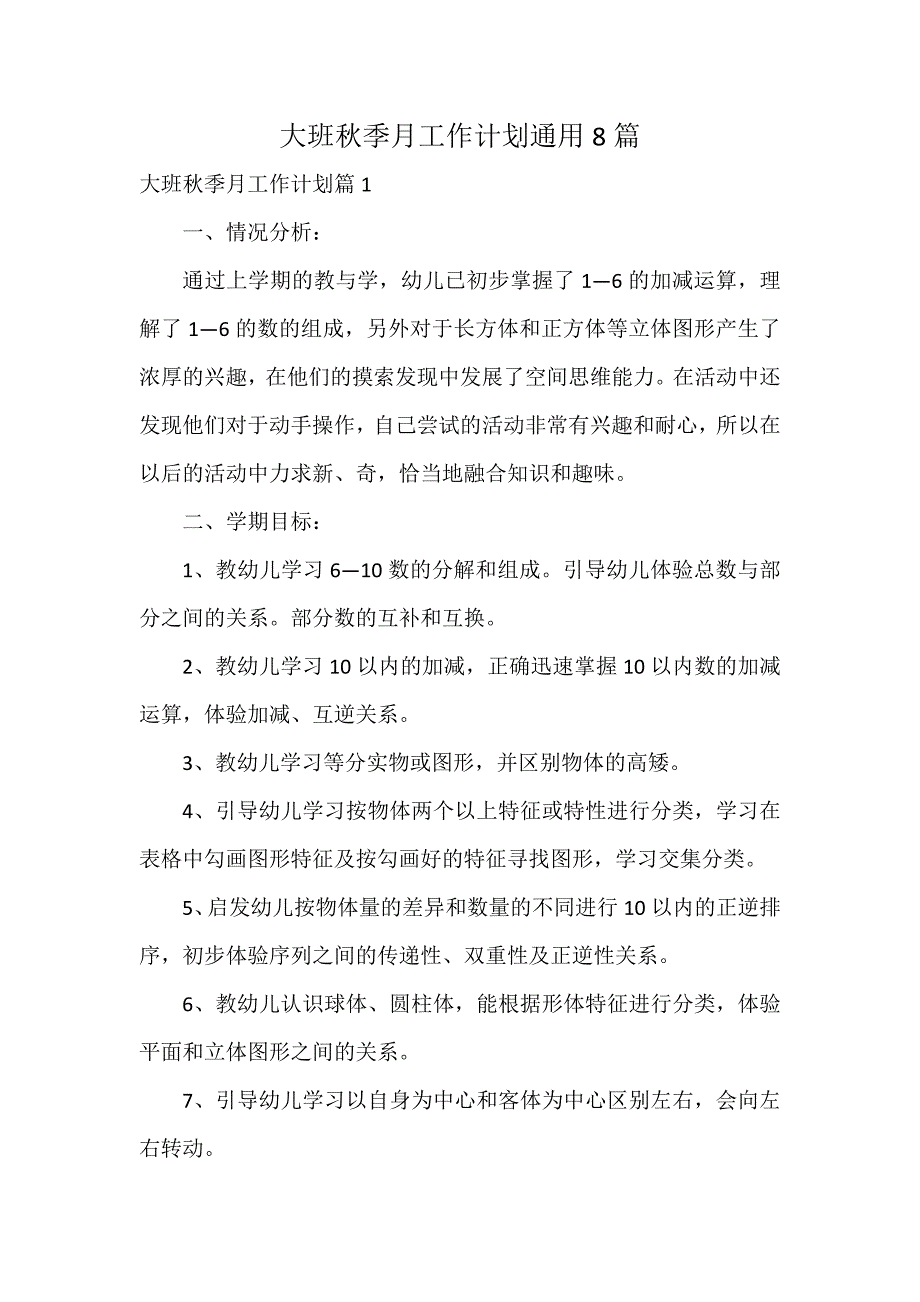 大班秋季月工作计划通用 8 篇

大班秋季月工作计划篇 1

一、情况分析：

通过上学期的教与学，幼儿已初步掌握了 1—6 的加减运算，理解了 1—6 的数的组成，另外对于长方体和正方体等立体图形产生了浓厚的兴趣，在他们的摸索发现中发展了空间思维能力。在活动中还发现他们对于动手操作，自己尝试的活动非常有兴趣和耐心，所以在以后的活动中力求新、奇，恰当地融合知识和趣味。

二、学期目标：

1、教幼儿学习 6—10 数的分解和组成。引导幼儿体验总数与部分之间的关系。部分数的互补和互换。

2、教幼儿学习 10 以内的加减，正确迅速掌握 10 以内数的加减运算，体验加减、互逆关系。

3、教幼儿学习等分实物或图形，并区别物体的高矮。

4、引导幼儿学习按物体两个以上特征或特性进行分类，学习在表格中勾画图形特征及按勾画好的特征寻找图形，学习交集分类。

5、启发幼儿按物体量的差异和数量的不同进行 10 以内的正逆排序，初步体验序列之间的传递性、双重性及正逆性关系。

6、教幼儿认识球体、圆柱体，能根据形体特征进行分类，体验平面和立体图形之间的关系。

7、引导幼儿学习以自身为中心和客体为中心区别左右，会向左右转动。